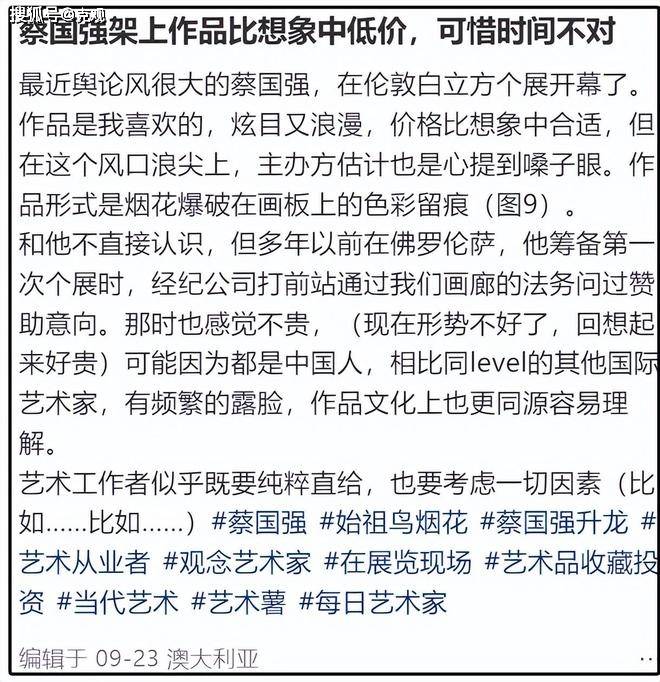 搜狐号@京观

蔡国强架上作品比想象中低价，可惜时间不对

最近舆论风很大的蔡国强，在伦敦白立方个展开幕了。作品是我喜欢的，炫目又浪漫，价格比想象中合适，但在这个风口浪尖上，主办方估计也是心提到嗓子眼。作品形式是烟花爆破在画板上的色彩留痕（图9）。
和他不直接认识，但多年以前在佛罗伦萨，他筹备第一次个展时，经纪公司打前站通过我们画廊的法务问过赞助意向。那时也感觉不贵，（现在形势不好了，回想起来好贵）可能因为都是中国人，相比同level的其他国际艺术家，有频繁的露脸，作品文化上也更同源容易理解。
艺术工作者似乎既要纯粹直给，也要考虑一切因素（比如……比如……）#蔡国强 #始祖鸟烟花 #蔡国强升龙 #艺术从业者 #观念艺术家 #在展览现场 #艺术品收藏投资 #当代艺术 #艺术薯 #每日艺术家

编辑于 09-23 澳大利亚